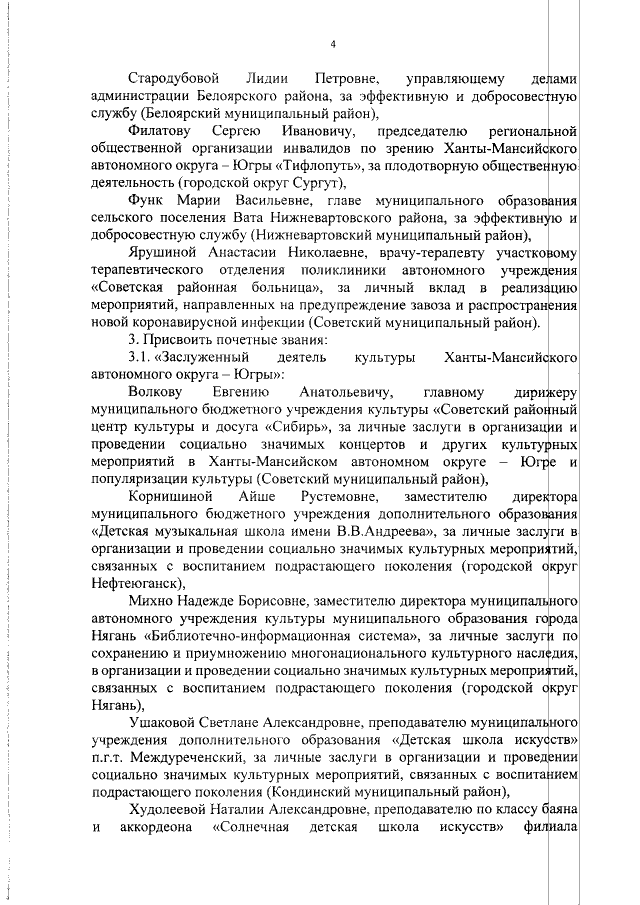 4

Стародубовой Лидии Петровне, управляющему делами администрации Белоярского района, за эффективную и добросовестную службу (Белоярский муниципальный район),

Филатову Сергею Ивановичу, председателю региональной общественной организации инвалидов по зрению Ханты-Мансийского автономного округа – Югры «Тифлопуть», за плодотворную общественную деятельность (городской округ Сургут),

Функ Марии Васильевне, главе муниципального образования сельского поселения Вата Нижневартовского района, за эффективную и добросовестную службу (Нижневартовский муниципальный район),

Ярушиной Анастасии Николаевне, врачу-терапевту участковому терапевтического отделения поликлиники автономного учреждения «Советская районная больница», за личный вклад в реализацию мероприятий, направленных на предупреждение завоза и распространения новой коронавирусной инфекции (Советский муниципальный район).

3. Присвоить почетные звания:

3.1. «Заслуженный деятель культуры Ханты-Мансийского автономного округа – Югры»:

Волкову Евгению Анатольевичу, главному дирижеру муниципального бюджетного учреждения культуры «Советский районный центр культуры и досуга «Сибирь», за личные заслуги в организации и проведении социально значимых концертов и других культурных мероприятий в Ханты-Мансийском автономном округе – Югре и популяризации культуры (Советский муниципальный район),

Корнишиной Айше Рустемовне, заместителю директора муниципального бюджетного учреждения дополнительного образования «Детская музыкальная школа имени В.В.Андреева», за личные заслуги в организации и проведении социально значимых культурных мероприятий, связанных с воспитанием подрастающего поколения (городской округ Нефтеюганск),

Михно Надежде Борисовне, заместителю директора муниципального автономного учреждения культуры муниципального образования города Нягань «Библиотечно-информационная система», за личные заслуги по сохранению и приумножению многонационального культурного наследия, в организации и проведении социально значимых культурных мероприятий, связанных с воспитанием подрастающего поколения (городской округ Нягань),

Ушаковой Светлане Александровне, преподавателю муниципального учреждения дополнительного образования «Детская школа искусств» п.г.т. Междуреченский, за личные заслуги в организации и проведении социально значимых культурных мероприятий, связанных с воспитанием подрастающего поколения (Кондинский муниципальный район),

Худолеевой Наталии Александровне, преподавателю по классу баяна и аккордеона «Солнечная детская школа искусств» филиала